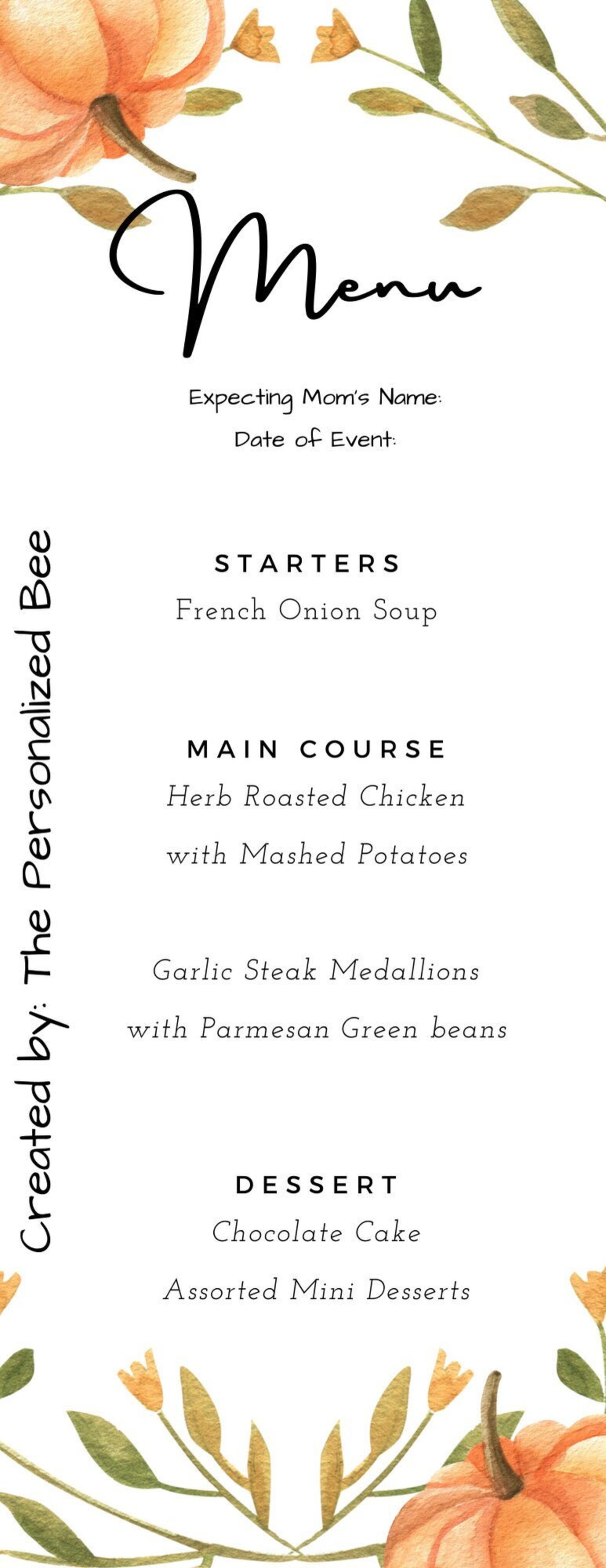 Menu

Expecting Mom's Name:
Date of Event:

STARTERS
French Onion Soup

MAIN COURSE
Herb Roasted Chicken
with Mashed Potatoes

Garlic Steak Medallions
with Parmesan Green beans

DESSERT
Chocolate Cake
Assorted Mini Desserts

Created by: The Personalized Bee